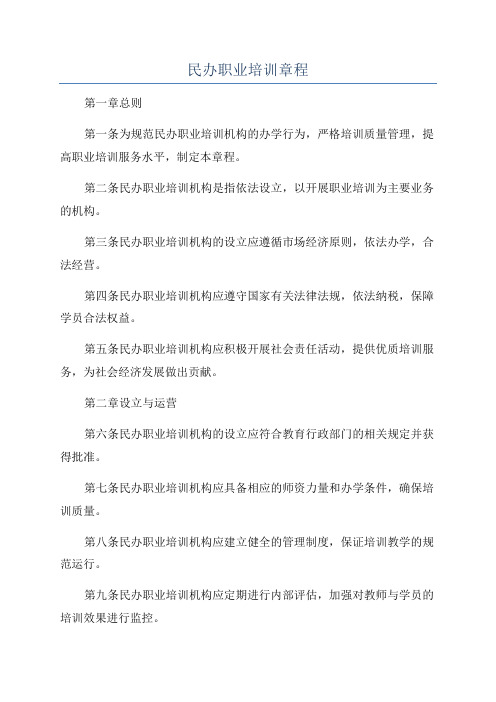 民办职业培训章程

第一章总则

第一条为规范民办职业培训机构的办学行为，严格培训质量管理，提高职业培训服务水平，制定本章程。

第二条民办职业培训机构是指依法设立，以开展职业培训为主要业务的机构。

第三条民办职业培训机构的设立应遵循市场经济原则，依法办学，合法经营。

第四条民办职业培训机构应遵守国家有关法律法规，依法纳税，保障学员合法权益。

第五条民办职业培训机构应积极开展社会责任活动，提供优质培训服务，为社会经济发展做出贡献。

第二章设立与运营

第六条民办职业培训机构的设立应符合教育行政部门的相关规定并获得批准。

第七条民办职业培训机构应具备相应的师资力量和办学条件，确保培训质量。

第八条民办职业培训机构应建立健全的管理制度，保证培训教学的规范运行。

第九条民办职业培训机构应定期进行内部评估，加强对教师与学员的培训效果进行监控。